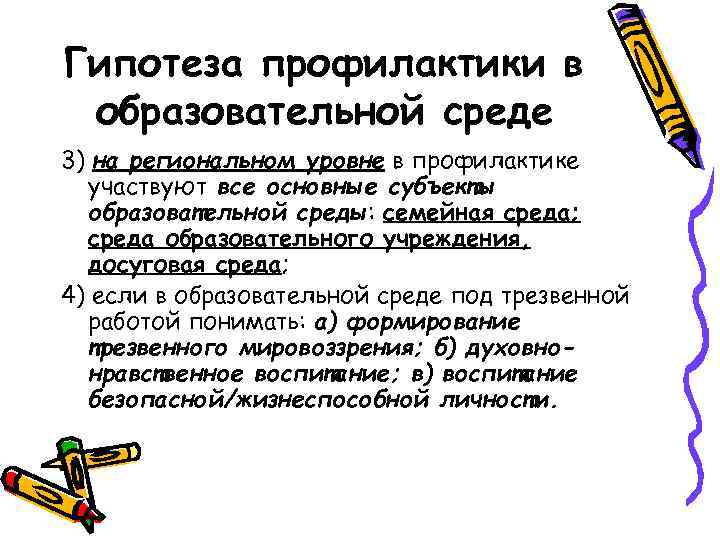 Гипотеза профилактики в образовательной среде

3) на региональном уровне в профилактике участвуют все основные субъекты образовательной среды: семейная среда; среда образовательного учреждения, досуговая среда;

4) если в образовательной среде под трезвенной работой понимать: а) формирование трезвенного мировоззрения; б) духовно-нравственное воспитание; в) воспитание безопасной/жизнеспособной личности.